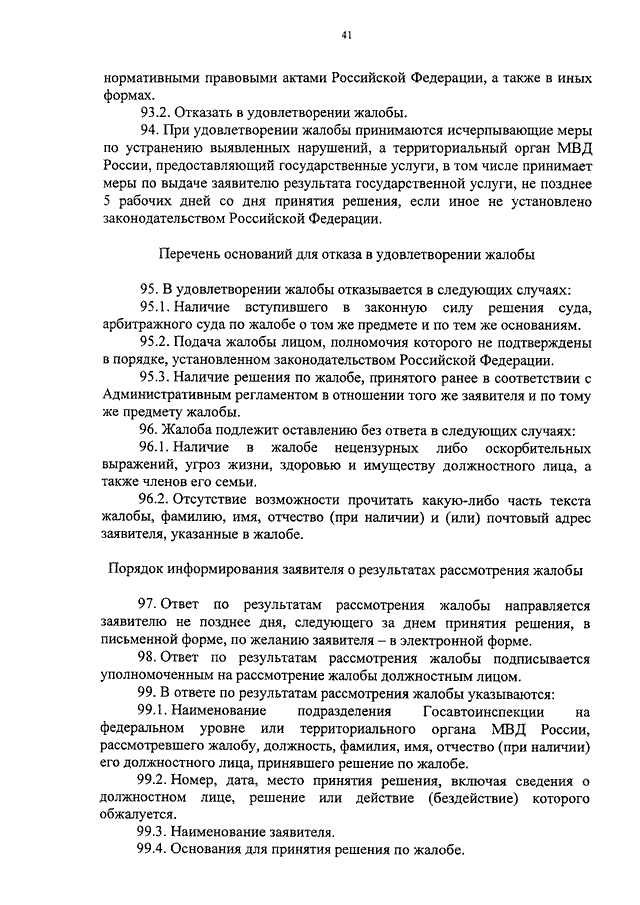 41

нормативными правовыми актами Российской Федерации, а также в иных формах.

93.2. Отказать в удовлетворении жалобы.

94. При удовлетворении жалобы принимаются исчерпывающие меры по устранению выявленных нарушений, а территориальный орган МВД России, предоставляющий государственные услуги, в том числе принимает меры по выдаче заявителю результата государственной услуги, не позднее 5 рабочих дней со дня принятия решения, если иное не установлено законодательством Российской Федерации.

Перечень оснований для отказа в удовлетворении жалобы

95. В удовлетворении жалобы отказывается в следующих случаях:

95.1. Наличие вступившего в законную силу решения суда, арбитражного суда по жалобе о том же предмете и по тем же основаниям.

95.2. Подача жалобы лицом, полномочия которого не подтверждены в порядке, установленном законодательством Российской Федерации.

95.3. Наличие решения по жалобе, принятого ранее в соответствии с Административным регламентом в отношении того же заявителя и по тому же предмету жалобы.

96. Жалоба подлежит оставлению без ответа в следующих случаях:

96.1. Наличие в жалобе нецензурных либо оскорбительных выражений, угроз жизни, здоровью и имуществу должностного лица, а также членов его семьи.

96.2. Отсутствие возможности прочитать какую-либо часть текста жалобы, фамилию, имя, отчество (при наличии) и (или) почтовый адрес заявителя, указанные в жалобе.

Порядок информирования заявителя о результатах рассмотрения жалобы

97. Ответ по результатам рассмотрения жалобы направляется заявителю не позднее дня, следующего за днем принятия решения, в письменной форме, по желанию заявителя – в электронной форме.

98. Ответ по результатам рассмотрения жалобы подписывается уполномоченным на рассмотрение жалобы должностным лицом.

99. В ответе по результатам рассмотрения жалобы указываются:

99.1. Наименование подразделения Госавтоинспекции на федеральном уровне или территориального органа МВД России, рассмотревшего жалобу, должность, фамилия, имя, отчество (при наличии) его должностного лица, принявшего решение по жалобе.

99.2. Номер, дата, место принятия решения, включая сведения о должностном лице, решение или действие (бездействие) которого обжалуется.

99.3. Наименование заявителя.

99.4. Основания для принятия решения по жалобе.